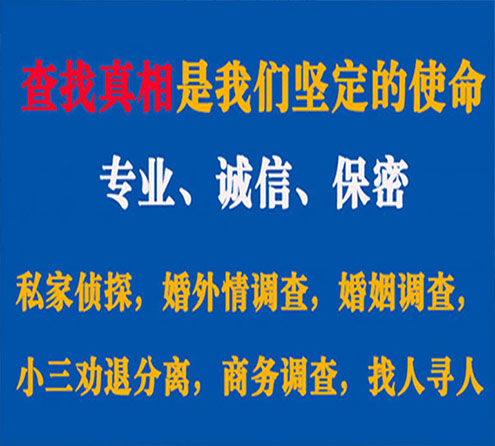 查找真相是我们坚定的使命

专业、诚信、保密

私家侦探，婚外情调查，婚姻调查，

小三劝退分离，商务调查，找人寻人